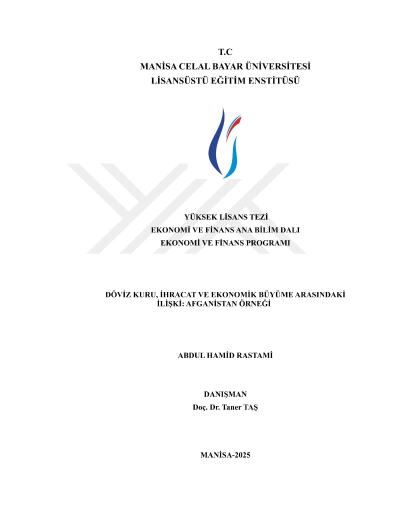 T.C
MANİSA CELAL BAYAR ÜNİVERSİTESİ
LİSANSÜSTÜ EĞİTİM ENSTİTÜSÜ

YÜKSEK LİSANS TEZİ
EKONOMİ VE FİNANS ANA BİLİM DALI
EKONOMİ VE FİNANS PROGRAMI

DÖVİZ KURU, İHRACAT VE EKONOMİK BÜYÜME ARASINDAKİ İLİŞKİ: AFGANİSTAN ÖRNEĞİ

ABDUL HAMİD RASTAMİ

DANIŞMAN
Doç. Dr. Taner TAŞ

MANİSA-2025